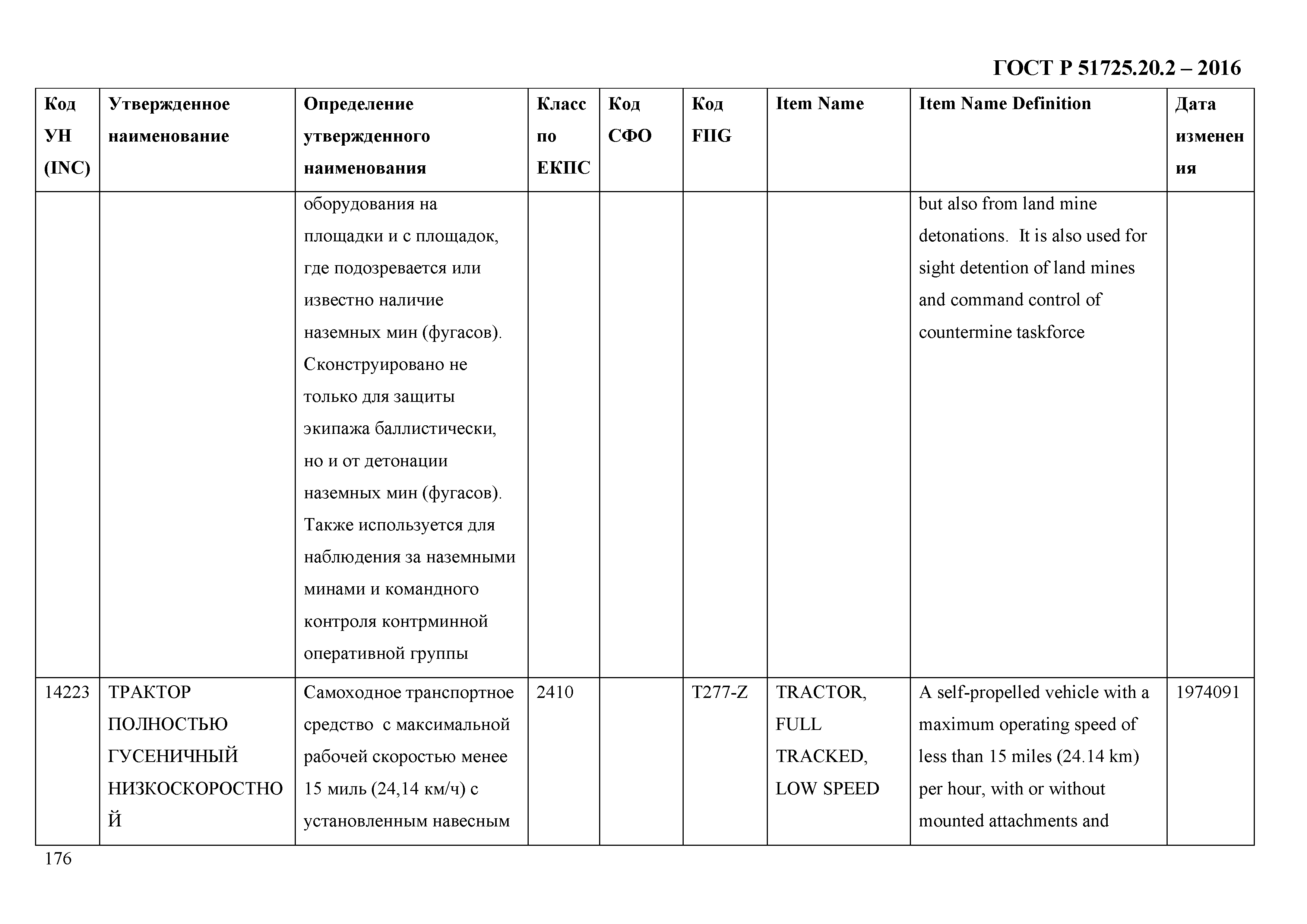 ГОСТ Р 51725.20.2 – 2016

| Код УН (INC) | Утвержденное наименование | Определение утвержденного наименования | Класс по ЕКПС | Код СФО | Код FIIG | Item Name | Item Name Definition | Дата изменения |
|---|---|---|---|---|---|---|---|---|
| | | оборудования на площадки и с площадок, где подозревается или известно наличие наземных мин (фугасов). Сконструировано не только для защиты экипажа баллистически, но и от детонации наземных мин (фугасов). Также используется для наблюдения за наземными минами и командного контроля контрминной оперативной группы | | | | | but also from land mine detonations. It is also used for sight detention of land mines and command control of countermine taskforce | |
| 14223 | ТРАКТОР ПОЛНОСТЬЮ ГУСЕНИЧНЫЙ НИЗКОСКОРОСТНОЙ | Самоходное транспортное средство с максимальной рабочей скоростью менее 15 миль (24,14 км/ч) с установленным навесным | 2410 | | T277-Z | TRACTOR, FULL TRACKED, LOW SPEED | A self-propelled vehicle with a maximum operating speed of less than 15 miles (24.14 km) per hour, with or without mounted attachments and | 1974091 |

176